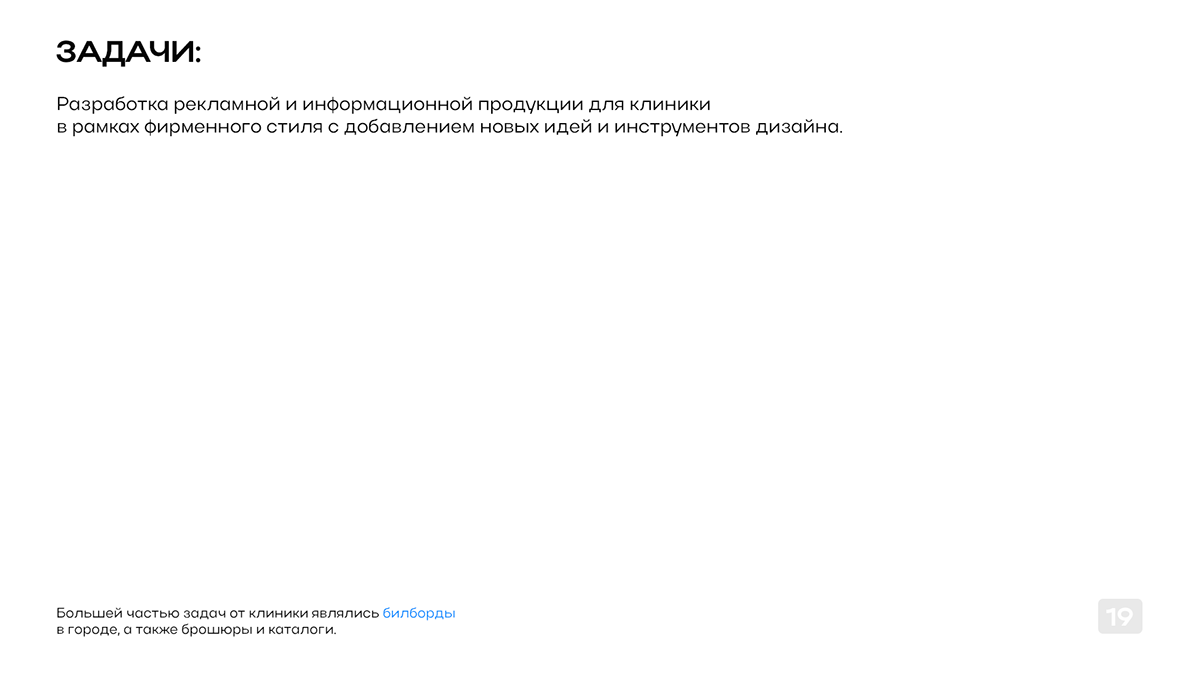 ЗАДАЧИ:

Разработка рекламной и информационной продукции для клиники в рамках фирменного стиля с добавлением новых идей и инструментов дизайна.

Большей частью задач от клиники являлись билборды в городе, а также брошюры и каталоги.

19